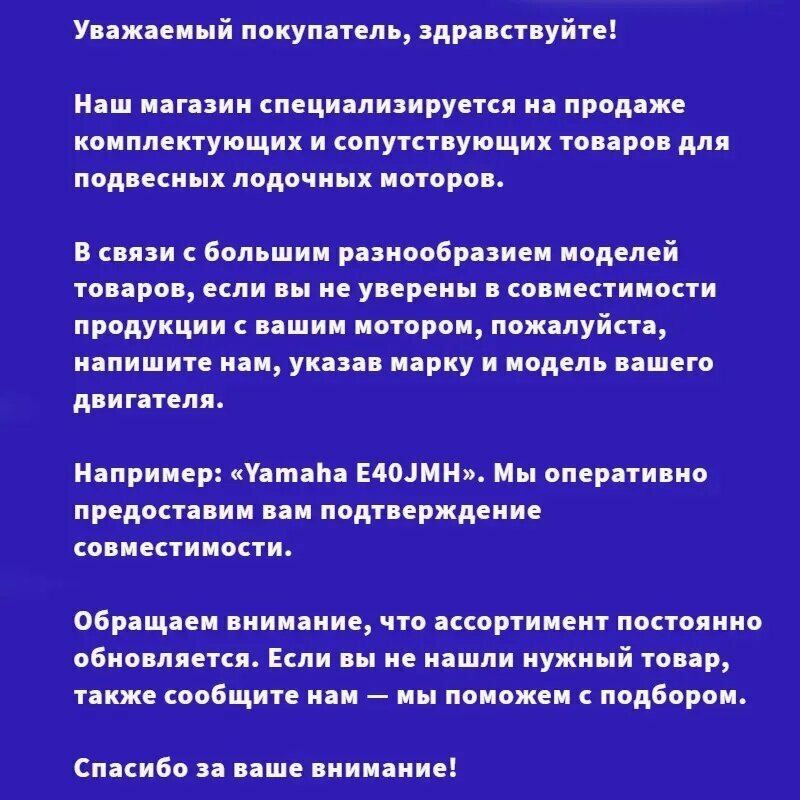 Уважаемый покупатель, здравствуйте!

Наш магазин специализируется на продаже комплектующих и сопутствующих товаров для подвесных лодочных моторов.

В связи с большим разнообразием моделей товаров, если вы не уверены в совместимости продукции с вашим мотором, пожалуйста, напишите нам, указав марку и модель вашего двигателя.

Например: «Yamaha E40JMH». Мы оперативно предоставим вам подтверждение совместимости.

Обращаем внимание, что ассортимент постоянно обновляется. Если вы не нашли нужный товар, также сообщите нам — мы поможем с подбором.

Спасибо за ваше внимание!